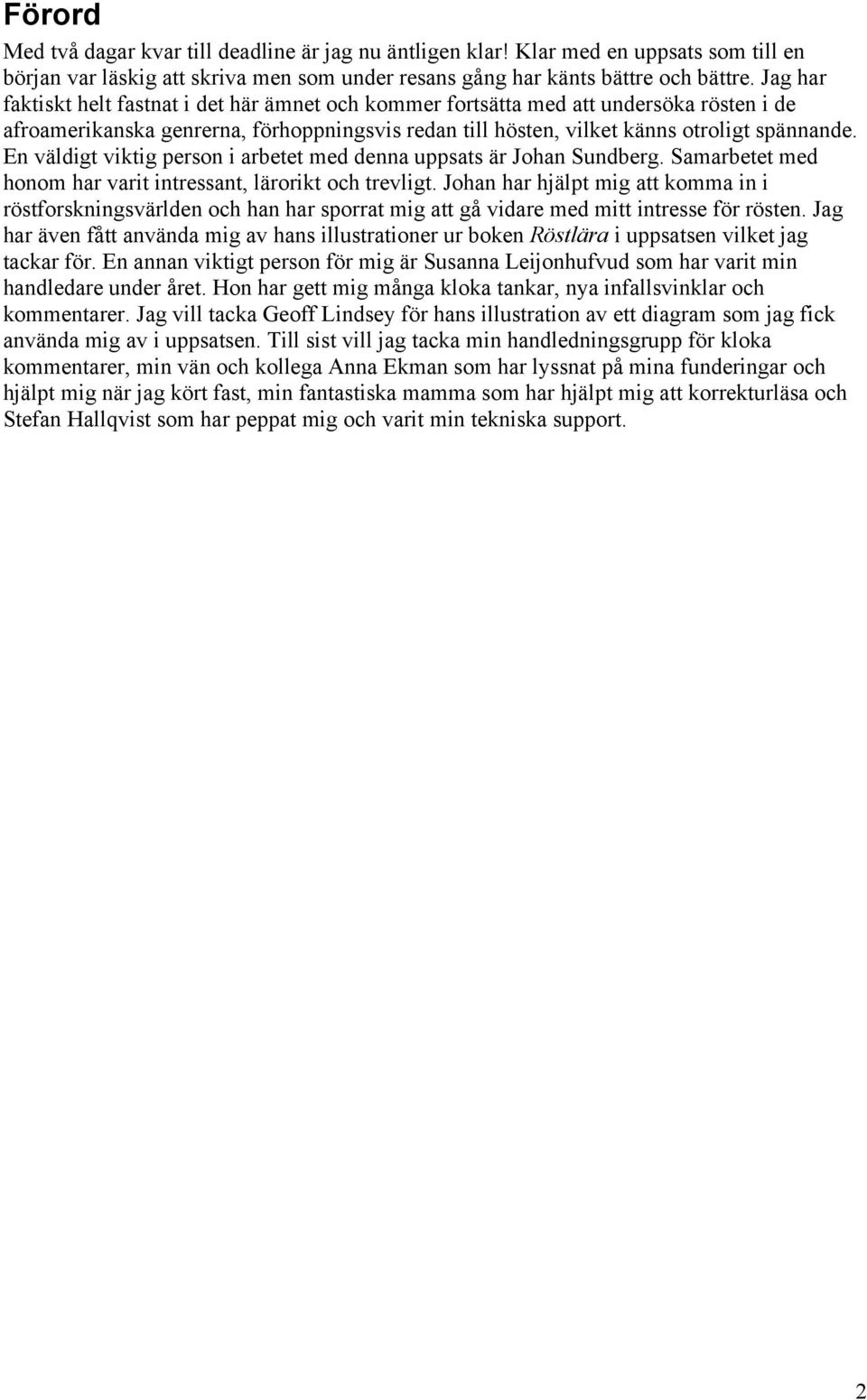 Förord

Med två dagar kvar till deadline är jag nu äntligen klar! Klar med en uppsats som till en början var läskig att skriva men som under resans gång har känts bättre och bättre. Jag har faktiskt helt fastnat i det här ämnet och kommer fortsätta med att undersöka rösten i de afroamerikanska genrerna, förhoppningsvis redan till hösten, vilket känns otroligt spännande. En väldigt viktig person i arbetet med denna uppsats är Johan Sundberg. Samarbetet med honom har varit intressant, lärorikt och trevligt. Johan har hjälpt mig att komma in i röstforskningsvärlden och han har sporrat mig att gå vidare med mitt intresse för rösten. Jag har även fått använda mig av hans illustrationer ur boken Röstlära i uppsatsen vilket jag tackar för. En annan viktigt person för mig är Susanna Leijonhufvud som har varit min handledare under året. Hon har gett mig många kloka tankar, nya infallsvinklar och kommentarer. Jag vill tacka Geoff Lindsey för hans illustration av ett diagram som jag fick använda mig av i uppsatsen. Till sist vill jag tacka min handledningsgrupp för kloka kommentarer, min vän och kollega Anna Ekman som har lyssnat på mina funderingar och hjälpt mig när jag kört fast, min fantastiska mamma som har hjälpt mig att korrekturläsa och Stefan Hallqvist som har peppat mig och varit min tekniska support.

2